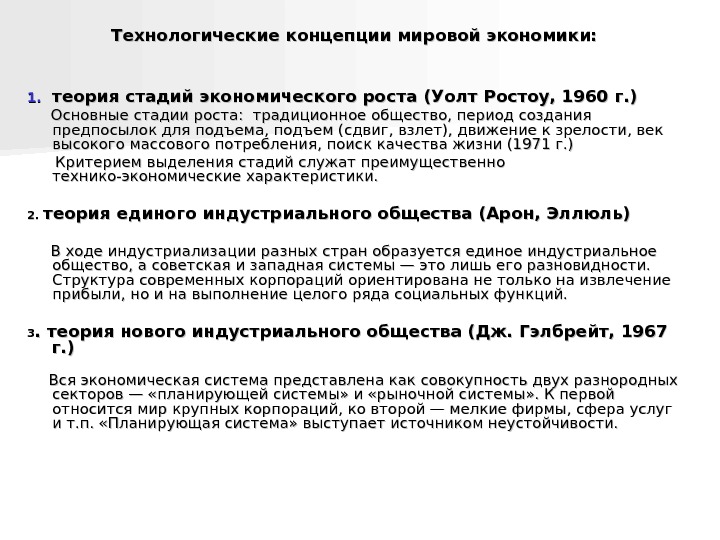 Технологические концепции мировой экономики:

1. теория стадий экономического роста (Уолт Ростоу, 1960 г.)

Основные стадии роста: традиционное общество, период создания предпосылок для подъема, подъем (сдвиг, взлет), движение к зрелости, век высокого массового потребления, поиск качества жизни (1971 г.)

Критерием выделения стадий служат преимущественно технико-экономические характеристики.

2. теория единого индустриального общества (Арон, Эллюль)

В ходе индустриализации разных стран образуется единое индустриальное общество, а советская и западная системы — это лишь его разновидности. Структура современных корпораций ориентирована не только на извлечение прибыли, но и на выполнение целого ряда социальных функций.

3. теория нового индустриального общества (Дж. Гэлбрейт, 1967 г.)

Вся экономическая система представлена как совокупность двух разнородных секторов — «планирующей системы» и «рыночной системы». К первой относится мир крупных корпораций, ко второй — мелкие фирмы, сфера услуг и т.п. «Планирующая система» выступает источником неустойчивости.